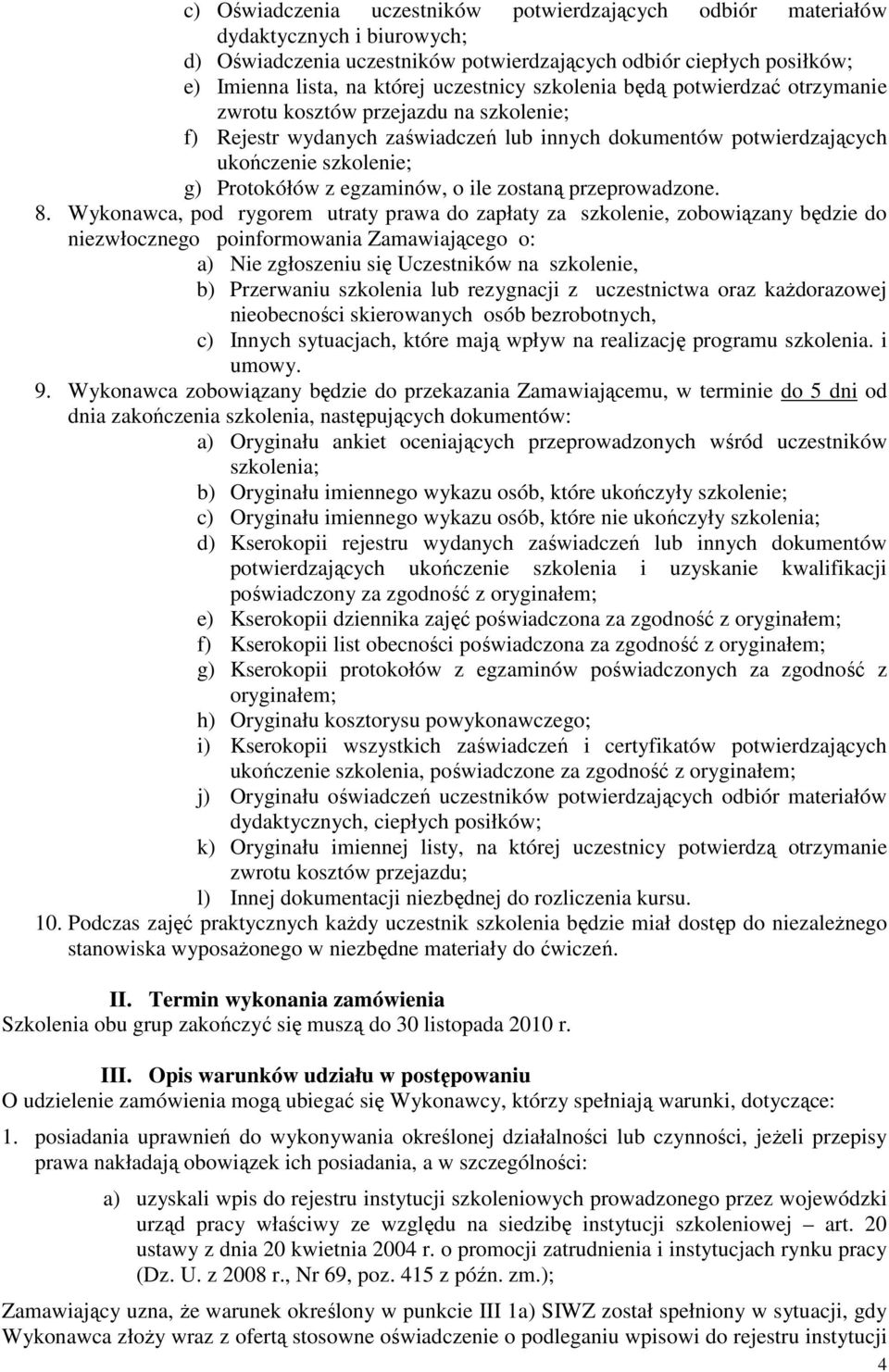 c) Oświadczenia uczestników potwierdzających odbiór materiałów dydaktycznych i biurowych;
d) Oświadczenia uczestników potwierdzających odbiór ciepłych posiłków;
e) Imienna lista, na której uczestnicy szkolenia będą potwierdzać otrzymanie zwrotu kosztów przejazdu na szkolenie;
f) Rejestr wydanych zaświadczeń lub innych dokumentów potwierdzających ukończenie szkolenie;
g) Protokółów z egzaminów, o ile zostaną przeprowadzone.
8. Wykonawca, pod rygorem utraty prawa do zapłaty za szkolenie, zobowiązany będzie do niezwłocznego poinformowania Zamawiającego o:
a) Nie zgłoszeniu się Uczestników na szkolenie,
b) Przerwaniu szkolenia lub rezygnacji z uczestnictwa oraz każdorazowej nieobecności skierowanych osób bezrobotnych,
c) Innych sytuacjach, które mają wpływ na realizację programu szkolenia. i umowy.
9. Wykonawca zobowiązany będzie do przekazania Zamawiającemu, w terminie do 5 dni od dnia zakończenia szkolenia, następujących dokumentów:
a) Oryginału ankiet oceniających przeprowadzonych wśród uczestników szkolenia;
b) Oryginału imiennego wykazu osób, które ukończyły szkolenie;
c) Oryginału imiennego wykazu osób, które nie ukończyły szkolenia;
d) Kserokopii rejestru wydanych zaświadczeń lub innych dokumentów potwierdzających ukończenie szkolenia i uzyskanie kwalifikacji poświadczony za zgodność z oryginałem;
e) Kserokopii dziennika zajęć poświadczona za zgodność z oryginałem;
f) Kserokopii list obecności poświadczona za zgodność z oryginałem;
g) Kserokopii protokołów z egzaminów poświadczonych za zgodność z oryginałem;
h) Oryginału kosztorysu powykonawczego;
i) Kserokopii wszystkich zaświadczeń i certyfikatów potwierdzających ukończenie szkolenia, poświadczone za zgodność z oryginałem;
j) Oryginału oświadczeń uczestników potwierdzających odbiór materiałów dydaktycznych, ciepłych posiłków;
k) Oryginału imiennej listy, na której uczestnicy potwierdzą otrzymanie zwrotu kosztów przejazdu;
l) Innej dokumentacji niezbędnej do rozliczenia kursu.
10. Podczas zajęć praktycznych każdy uczestnik szkolenia będzie miał dostęp do niezależnego stanowiska wyposażonego w niezbędne materiały do ćwiczeń.

II. Termin wykonania zamówienia
Szkolenia obu grup zakończyć się muszą do 30 listopada 2010 r.

III. Opis warunków udziału w postępowaniu
O udzielenie zamówienia mogą ubiegać się Wykonawcy, którzy spełniają warunki, dotyczące:
1. posiadania uprawnień do wykonywania określonej działalności lub czynności, jeżeli przepisy prawa nakładają obowiązek ich posiadania, a w szczególności:
a) uzyskali wpis do rejestru instytucji szkoleniowych prowadzonego przez wojewódzki urząd pracy właściwy ze względu na siedzibę instytucji szkoleniowej – art. 20 ustawy z dnia 20 kwietnia 2004 r. o promocji zatrudnienia i instytucjach rynku pracy (Dz. U. z 2008 r., Nr 69, poz. 415 z późn. zm.);
Zamawiający uzna, że warunek określony w punkcie III 1a) SIWZ został spełniony w sytuacji, gdy Wykonawca złoży wraz z ofertą stosowne oświadczenie o podleganiu wpisowi do rejestru instytucji
4